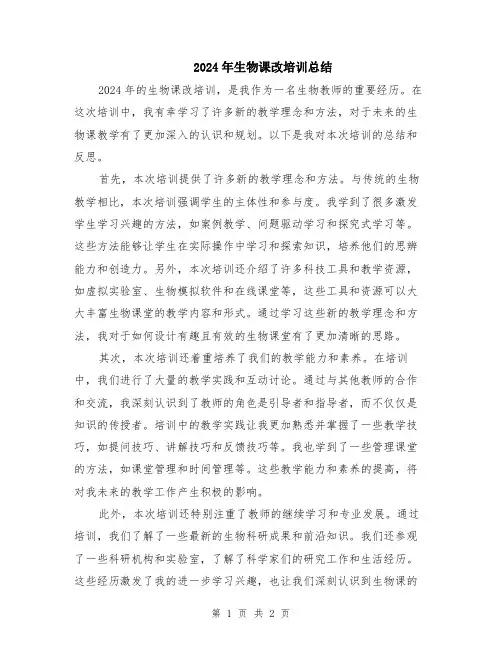 2024年生物课改培训总结

2024年的生物课改培训，是我作为一名生物教师的重要经历。在这次培训中，我有幸学习了许多新的教学理念和方法，对于未来的生物课教学有了更加深入的认识和规划。以下是我对本次培训的总结和反思。

首先，本次培训提供了许多新的教学理念和方法。与传统的生物教学相比，本次培训强调学生的主体性和参与度。我学到了很多激发学生学习兴趣的方法，如案例教学、问题驱动学习和探究式学习等。这些方法能够让学生在实际操作中学习和探索知识，培养他们的思辨能力和创造力。另外，本次培训还介绍了许多科技工具和教学资源，如虚拟实验室、生物模拟软件和在线课堂等，这些工具和资源可以大大丰富生物课堂的教学内容和形式。通过学习这些新的教学理念和方法，我对于如何设计有趣且有效的生物课堂有了更加清晰的思路。

其次，本次培训还着重培养了我们的教学能力和素养。在培训中，我们进行了大量的教学实践和互动讨论。通过与其他教师的合作和交流，我深刻认识到了教师的角色是引导者和指导者，而不仅仅是知识的传授者。培训中的教学实践让我更加熟悉并掌握了一些教学技巧，如提问技巧、讲解技巧和反馈技巧等。我也学到了一些管理课堂的方法，如课堂管理和时间管理等。这些教学能力和素养的提高，将对我未来的教学工作产生积极的影响。

此外，本次培训还特别注重了教师的继续学习和专业发展。通过培训，我们了解了一些最新的生物科研成果和前沿知识。我们还参观了一些科研机构和实验室，了解了科学家们的研究工作和生活经历。这些经历激发了我的进一步学习兴趣，也让我们深刻认识到生物课的

第 1 页 共 2 页